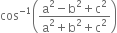 $\cos^{-1}\left(\frac{a^2-b^2+c^2}{a^2+b^2+c^2}\right)$